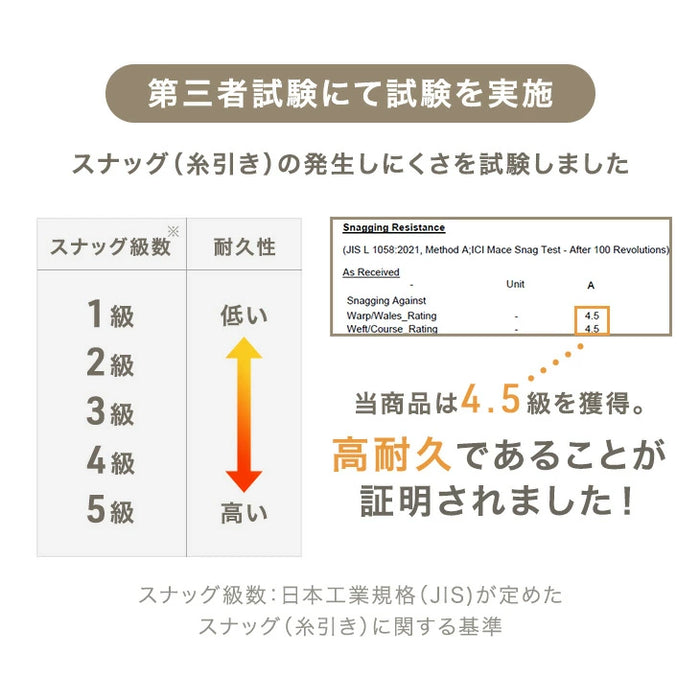 第三者試験にて試験を実施

スナッグ(糸引き)の発生しにくさを試験しました

| スナッグ級数※ | 耐久性 |
|---|---|
| 1級 | 低い |
| 2級 | |
| 3級 | |
| 4級 | |
| 5級 | 高い |

Snagging Resistance

(JIS L 1058:2021, Method A;ICI Mace Snag Test - After 100 Revolutions)

As Received

| - | Unit | A |
|---|---|---|
| Snagging Against | | |
| Warp/Wales_Rating | - | 4.5 |
| Weft/Course_Rating | - | 4.5 |

当商品は4.5級を獲得。

高耐久であることが証明されました!

スナッグ級数:日本工業規格(JIS)が定めた
スナッグ(糸引き)に関する基準